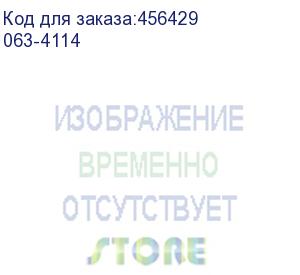 Код для заказа:456429
063-4114

ИЗОБРАЖЕНИЕ
ВРЕМЕННО
ОТСУТСТВУЕТ
STORE